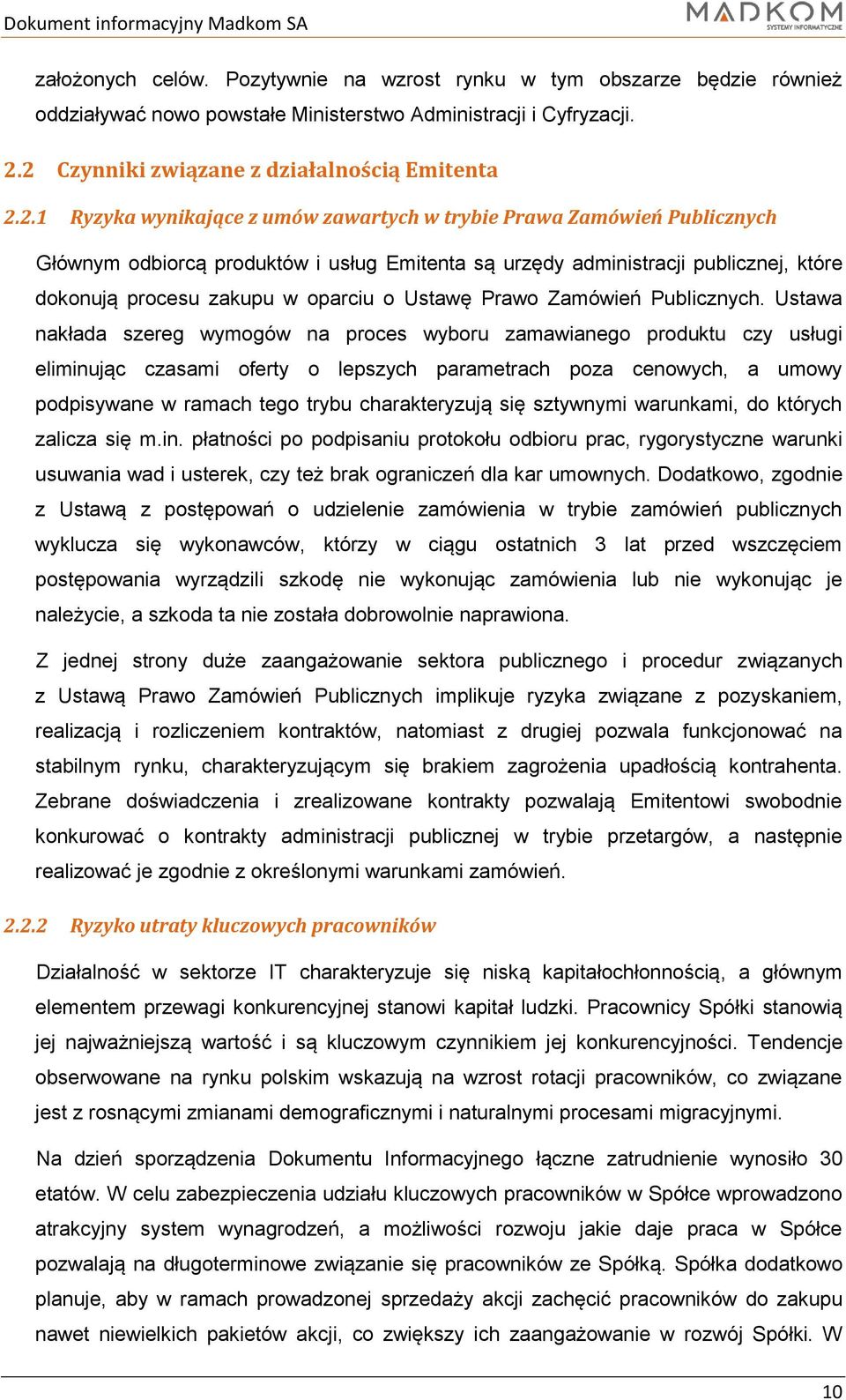 Dokument informacyjny Madkom SA

MADKOM
SYSTEMY INFORMATYCZNE

założonych celów. Pozytywnie na wzrost rynku w tym obszarze będzie również oddziaływać nowo powstałe Ministerstwo Administracji i Cyfryzacji.

2.2 Czynniki związane z działalnością Emitenta

2.2.1 Ryzyka wynikające z umów zawartych w trybie Prawa Zamówień Publicznych

Głównym odbiorcą produktów i usług Emitenta są urzędy administracji publicznej, które dokonują procesu zakupu w oparciu o Ustawę Prawo Zamówień Publicznych. Ustawa nakłada szereg wymogów na proces wyboru zamawianego produktu czy usługi eliminując czasami oferty o lepszych parametrach poza cenowych, a umowy podpisywane w ramach tego trybu charakteryzują się sztywnymi warunkami, do których zalicza się m.in. płatności po podpisaniu protokołu odbioru prac, rygorystyczne warunki usuwania wad i usterek, czy też brak ograniczeń dla kar umownych. Dodatkowo, zgodnie z Ustawą z postępowań o udzielenie zamówienia w trybie zamówień publicznych wyklucza się wykonawców, którzy w ciągu ostatnich 3 lat przed wszczęciem postępowania wyrządzili szkodę nie wykonując zamówienia lub nie wykonując je należycie, a szkoda ta nie została dobrowolnie naprawiona.

Z jednej strony duże zaangażowanie sektora publicznego i procedur związanych z Ustawą Prawo Zamówień Publicznych implikuje ryzyka związane z pozyskaniem, realizacją i rozliczeniem kontraktów, natomiast z drugiej pozwala funkcjonować na stabilnym rynku, charakteryzującym się brakiem zagrożenia upadłością kontrahenta. Zebrane doświadczenia i zrealizowane kontrakty pozwalają Emitentowi swobodnie konkurować o kontrakty administracji publicznej w trybie przetargów, a następnie realizować je zgodnie z określonymi warunkami zamówień.

2.2.2 Ryzyko utraty kluczowych pracowników

Działalność w sektorze IT charakteryzuje się niską kapitałochłonnością, a głównym elementem przewagi konkurencyjnej stanowi kapitał ludzki. Pracownicy Spółki stanowią jej najważniejszą wartość i są kluczowym czynnikiem jej konkurencyjności. Tendencje obserwowane na rynku polskim wskazują na wzrost rotacji pracowników, co związane jest z rosnącymi zmianami demograficznymi i naturalnymi procesami migracyjnymi.

Na dzień sporządzenia Dokumentu Informacyjnego łączne zatrudnienie wynosiło 30 etatów. W celu zabezpieczenia udziału kluczowych pracowników w Spółce wprowadzono atrakcyjny system wynagrodzeń, a możliwości rozwoju jakie daje praca w Spółce pozwalają na długoterminowe związanie się pracowników ze Spółką. Spółka dodatkowo planuje, aby w ramach prowadzonej sprzedaży akcji zachęcić pracowników do zakupu nawet niewielkich pakietów akcji, co zwiększy ich zaangażowanie w rozwój Spółki. W

10